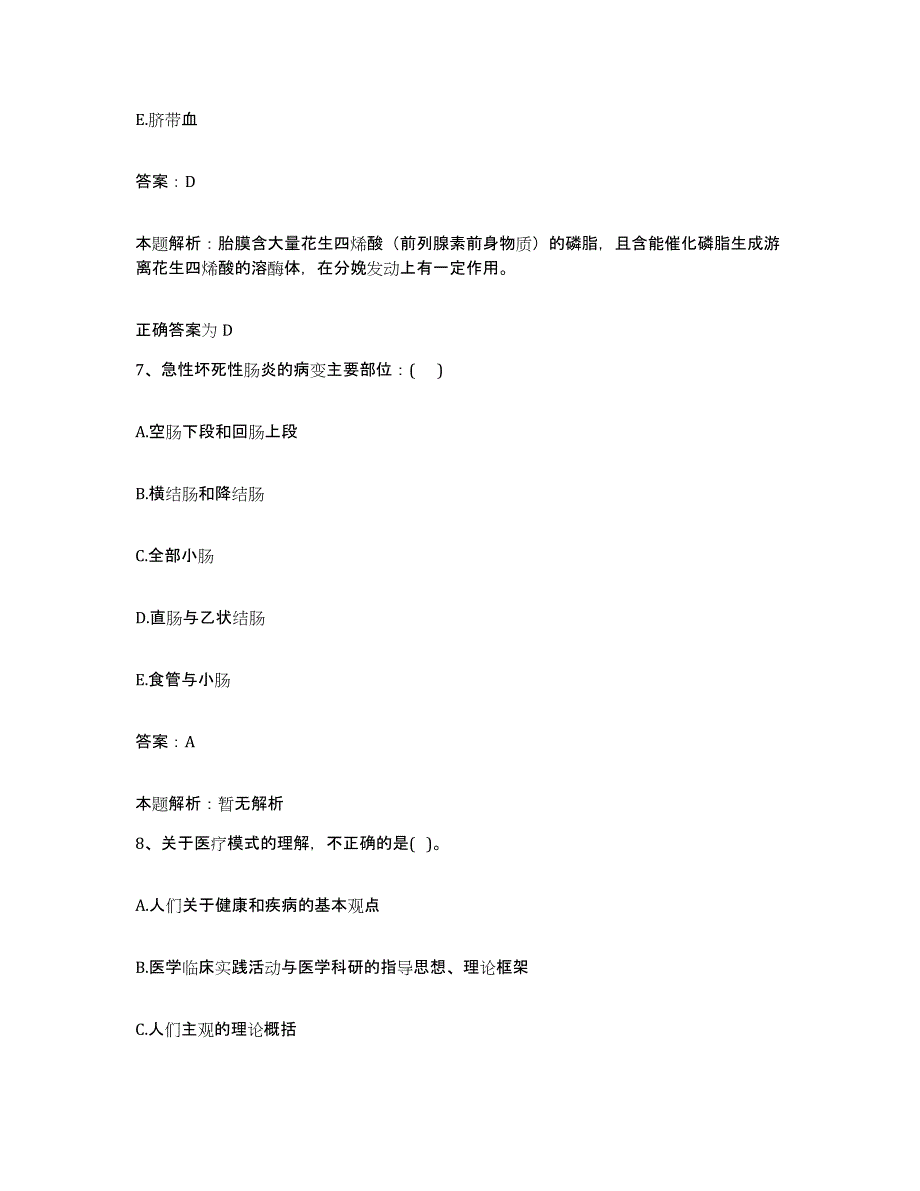 E.脐带血

答案：D

本题解析：胎膜含大量花生四烯酸（前列腺素前身物质）的磷脂，且含能催化磷脂生成游离花生四烯酸的溶酶体，在分娩发动上有一定作用。

正确答案为 D

7、急性坏死性肠炎的病变主要部位：(　)

A.空肠下段和回肠上段

B.横结肠和降结肠

C.全部小肠

D.直肠与乙状结肠

E.食管与小肠

答案：A

本题解析：暂无解析

8、关于医疗模式的理解，不正确的是( )。

A.人们关于健康和疾病的基本观点

B.医学临床实践活动与医学科研的指导思想、理论框架

C.人们主观的理论概括